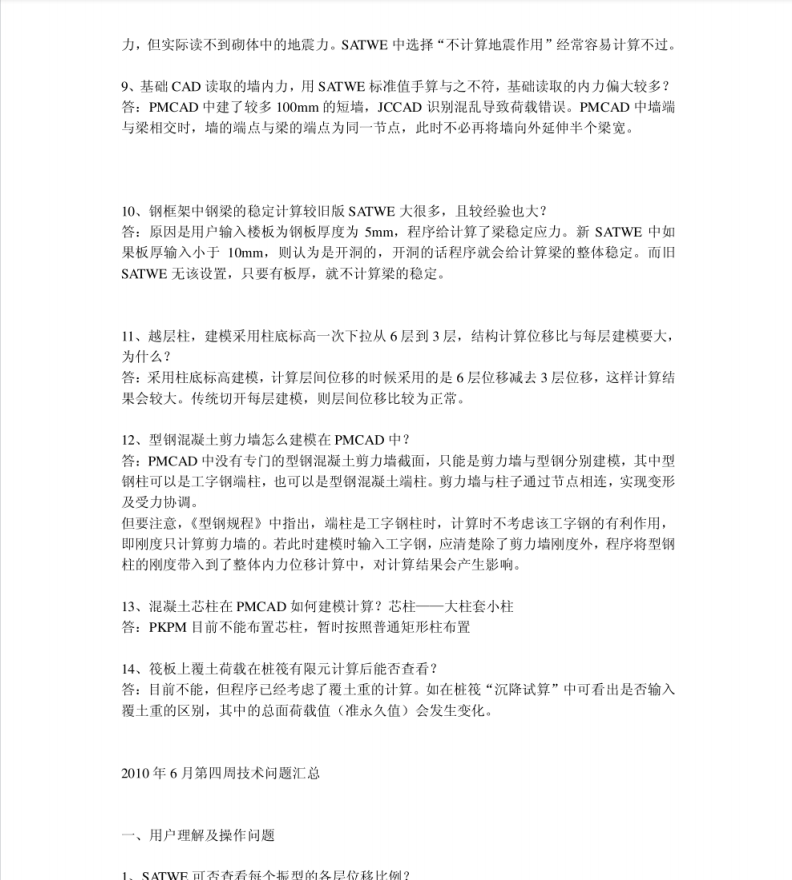 力，但实际读不到砌体中的地震力。SATWE 中选择“不计算地震作用”经常容易计算不过。

9、基础 CAD 读取的墙内力，用 SATWE 标准值手算与之不符，基础读取的内力偏大较多？
答：PMCAD 中建了较多 100mm 的短墙，JCCAD 识别混乱导致荷载错误。PMCAD 中墙端与梁相交时，墙的端点与梁的端点为同一节点，此时不必再将墙向外延伸半个梁宽。

10、钢框架中钢梁的稳定计算较旧版 SATWE 大很多，且较经验也大？
答：原因是用户输入楼板为钢板厚度为 5mm，程序给计算了梁稳定应力。新 SATWE 中如果板厚输入小于 10mm，则认为是开洞的，开洞的话程序就会给计算梁的整体稳定。而旧 SATWE 无该设置，只要有板厚，就不计算梁的稳定。

11、越层柱，建模采用柱底标高一次下拉从 6 层到 3 层，结构计算位移比与每层建模要大，为什么？
答：采用柱底标高建模，计算层间位移的时候采用的是 6 层位移减去 3 层位移，这样计算结果会较大。传统切开每层建模，则层间位移比较为正常。

12、型钢混凝土剪力墙怎么建模在 PMCAD 中？
答：PMCAD 中没有专门的型钢混凝土剪力墙截面，只能是剪力墙与型钢分别建模，其中型钢柱可以是工字钢端柱，也可以是型钢混凝土端柱。剪力墙与柱子通过节点相连，实现变形及受力协调。
但要注意，《型钢规程》中指出，端柱是工字钢柱时，计算时不考虑该工字钢的有利作用，即刚度只计算剪力墙的。若此时建模时输入工字钢，应清楚除了剪力墙刚度外，程序将型钢柱的刚度带入到了整体内力位移计算中，对计算结果会产生影响。

13、混凝土芯柱在 PMCAD 如何建模计算？芯柱——大柱套小柱
答：PKPM 目前不能布置芯柱，暂时按照普通矩形柱布置

14、筏板上覆土荷载在桩筏有限元计算后能否查看？
答：目前不能，但程序已经考虑了覆土重的计算。如在桩筏“沉降试算”中可看出是否输入覆土重的区别，其中的总面荷载值（准永久值）会发生变化。

2010 年 6 月第四周技术问题汇总

一、用户理解及操作问题

1、SATWE 可否查看每个振型的各层位移比例？